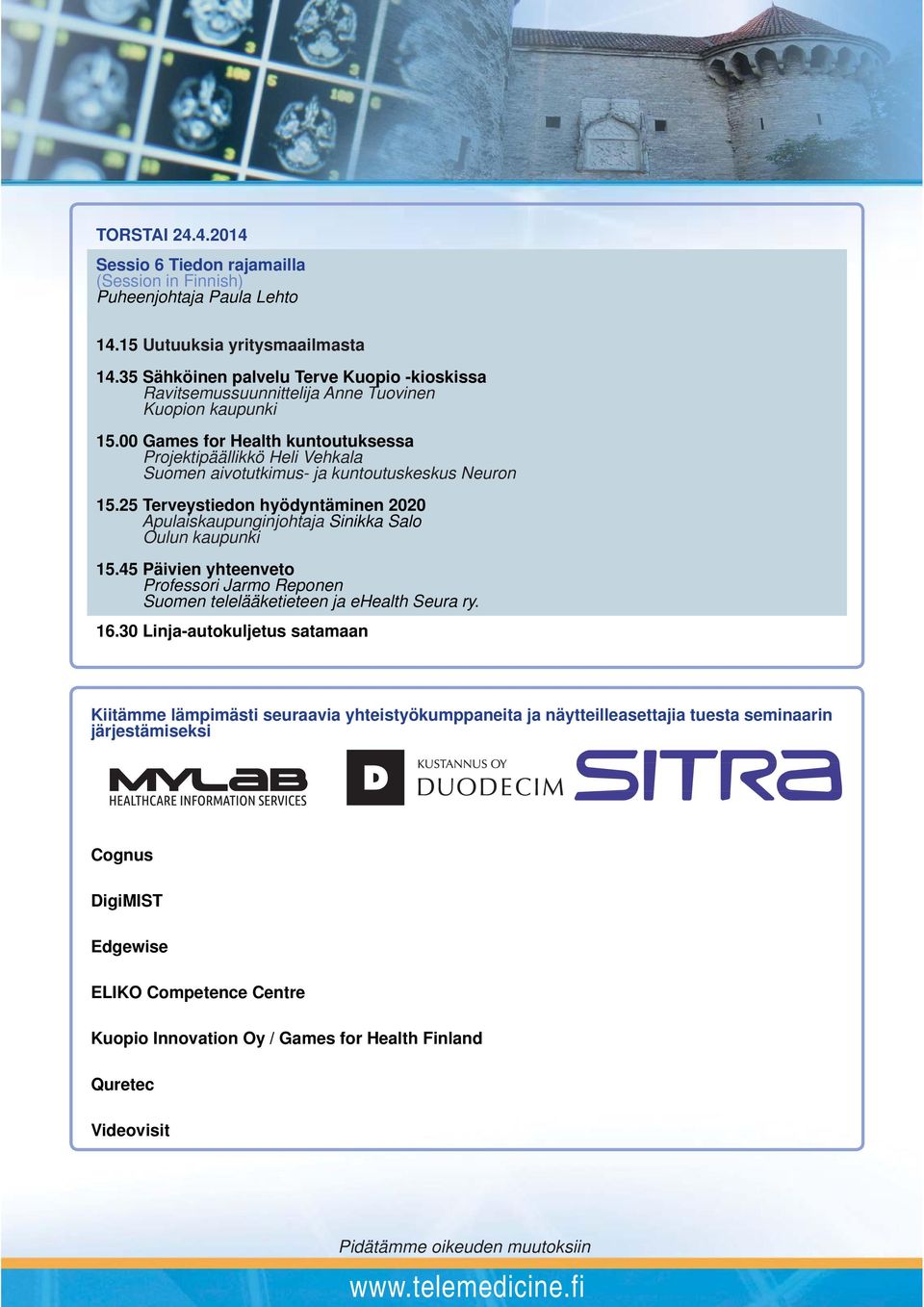 TORSTAI 24.4.2014

Sessio 6 Tiedon rajamailla
(Session in Finnish)
Puheenjohtaja Paula Lehto

14.15 Uutuuksia yritysmaailmasta

14.35 Sähköinen palvelu Terve Kuopio -kioskissa
Ravitsemussuunnittelija Anne Tuovinen
Kuopion kaupunki

15.00 Games for Health kuntoutuksessa
Projektipäällikkö Heli Vehkala
Suomen aivotutkimus- ja kuntoutuskeskus Neuron

15.25 Terveystiedon hyödyntäminen 2020
Apulaiskaupunginjohtaja Sinikka Salo
Oulun kaupunki

15.45 Päivien yhteenveto
Professori Jarmo Reponen
Suomen telelääketieteen ja eHealth Seura ry.

16.30 Linja-autokuljetus satamaan

Kiitämme lämpimästi seuraavia yhteistyökumppaneita ja näytteilleasettajia tuesta seminaarin järjestämiseksi

MYLAB
HEALTHCARE INFORMATION SERVICES

D KUSTANNUS OY DUODECIM

SITRA

Cognus

DigiMIST

Edgewise

ELIKO Competence Centre

Kuopio Innovation Oy / Games for Health Finland

Quretec

Videovisit

Pidätämme oikeuden muutoksiin

www.telemedicine.fi